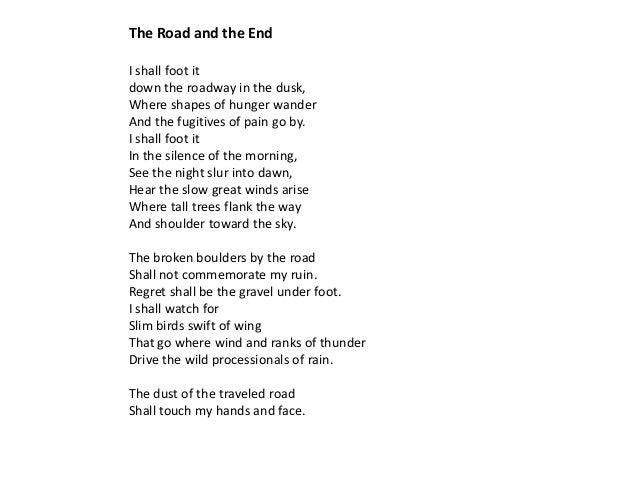 The Road and the End

I shall foot it
down the roadway in the dusk,
Where shapes of hunger wander
And the fugitives of pain go by.
I shall foot it
In the silence of the morning,
See the night slur into dawn,
Hear the slow great winds arise
Where tall trees flank the way
And shoulder toward the sky.

The broken boulders by the road
Shall not commemorate my ruin.
Regret shall be the gravel under foot.
I shall watch for
Slim birds swift of wing
That go where wind and ranks of thunder
Drive the wild processionals of rain.

The dust of the traveled road
Shall touch my hands and face.